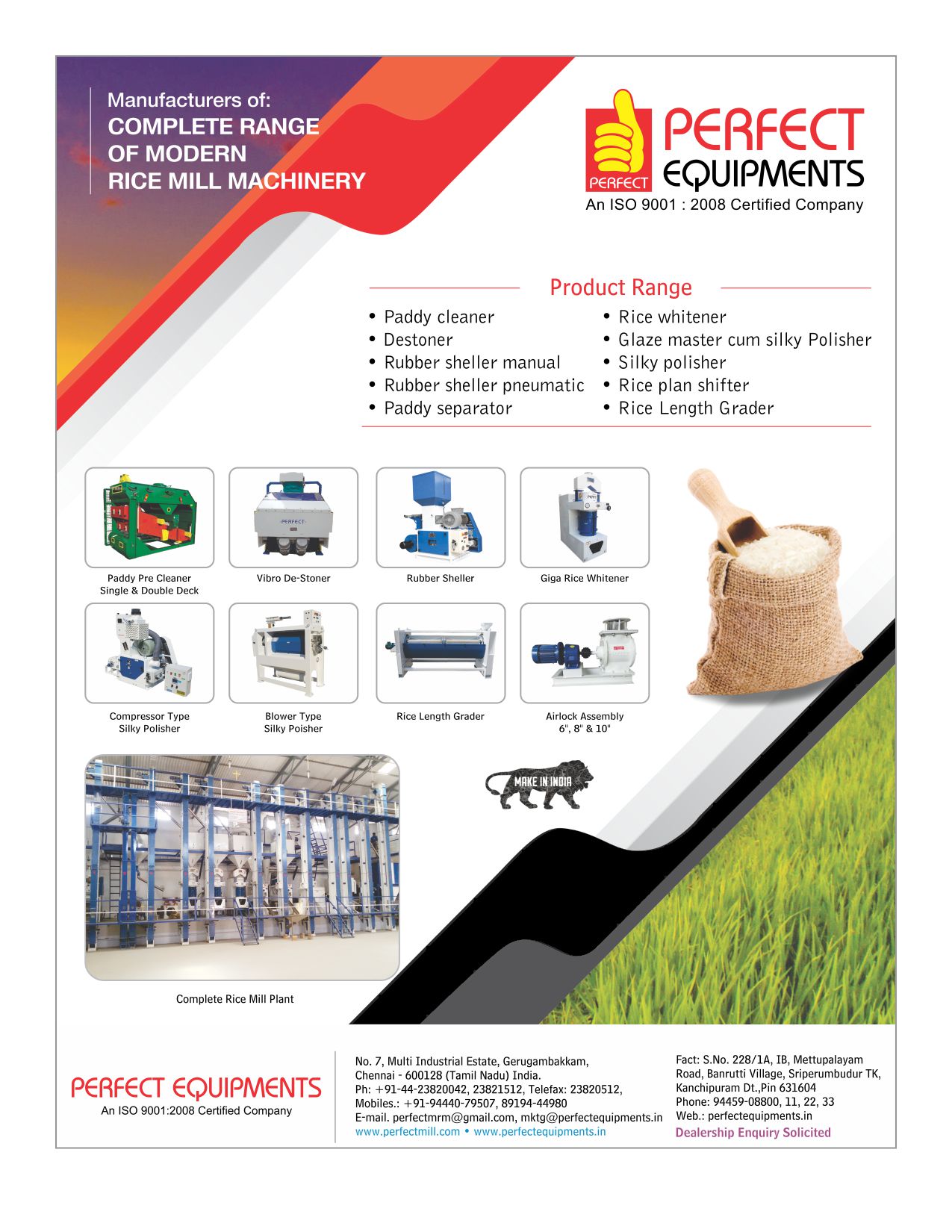 Manufacturers of:
COMPLETE RANGE OF MODERN RICE MILL MACHINERY

PERFECT

PERFECT EQUIPMENTS
An ISO 9001 : 2008 Certified Company

Product Range

• Paddy cleaner
• Destoner
• Rubber sheller manual
• Rubber sheller pneumatic
• Paddy separator

• Rice whitener
• Glaze master cum silky Polisher
• Silky polisher
• Rice plan shifter
• Rice Length Grader

PERFECT

Paddy Pre Cleaner
Single & Double Deck

Vibro De-Stoner

Rubber Sheller

Giga Rice Whitener

Compressor Type
Silky Polisher

Blower Type
Silky Poisher

Rice Length Grader

Airlock Assembly
6", 8" & 10"

MAKE IN INDIA

Complete Rice Mill Plant

PERFECT EQUIPMENTS
An ISO 9001:2008 Certified Company

No. 7, Multi Industrial Estate, Gerugambakkam, Chennai - 600128 (Tamil Nadu) India.
Ph: +91-44-23820042, 23821512, Telefax: 23820512,
Mobiles.: +91-94440-79507, 89194-44980
E-mail. perfectmrm@gmail.com, mktg@perfectequipments.in
www.perfectmill.com • www.perfectequipments.in

Fact: S.No. 228/1A, IB, Mettupalayam Road, Banrutti Village, Sriperumbudur TK, Kanchipuram Dt.,Pin 631604
Phone: 94459-08800, 11, 22, 33
Web.: perfectequipments.in
Dealership Enquiry Solicited